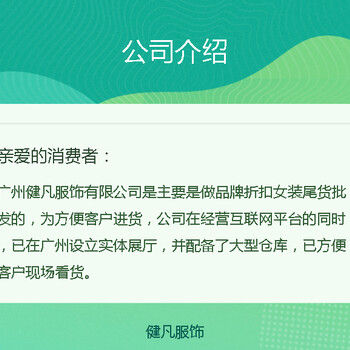 公司介绍

亲爱的消费者：

广州健凡服饰有限公司是主要是做品牌折扣女装尾货批发的，为方便客户进货，公司在经营互联网平台的同时，已在广州设立实体展厅，并配备了大型仓库，已方便客户现场看货。

健凡服饰